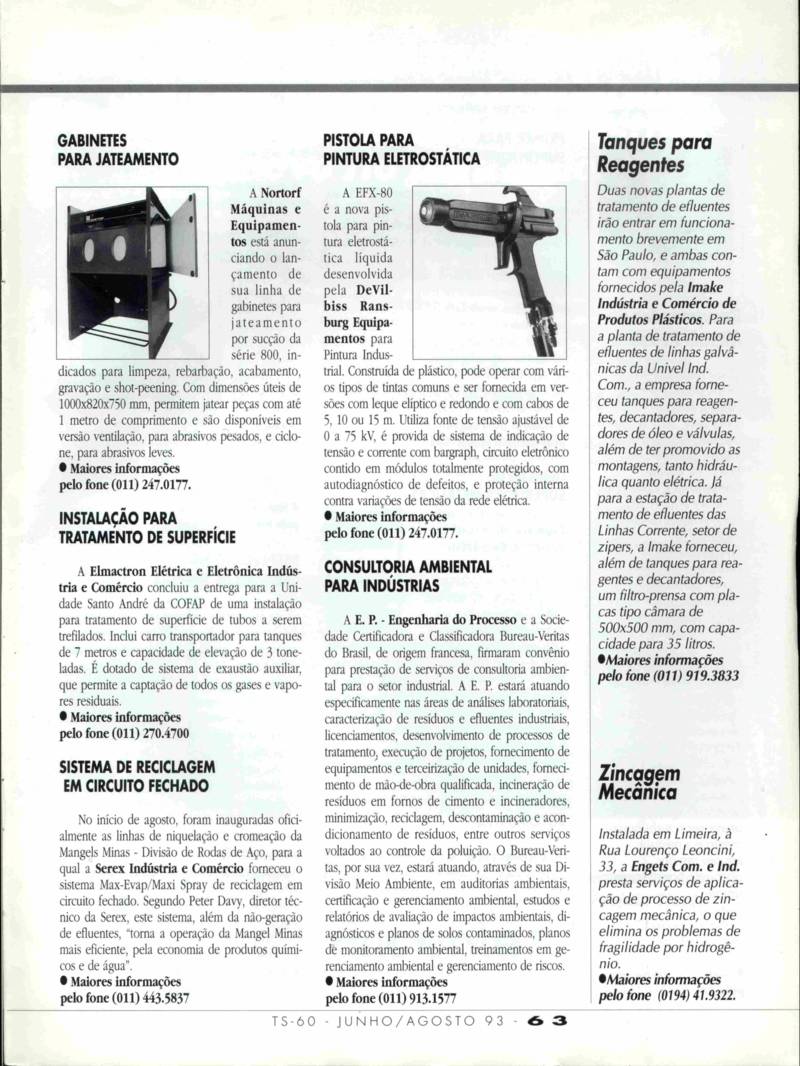 GABINETES PARA JATEAMENTO

A Nortorf Máquinas e Equipamentos está anunciando o lançamento de sua linha de gabinetes para jateamento por sucção da série 800, indicados para limpeza, rebarbação, acabamento, gravação e shot-peening. Com dimensões úteis de 1000x820x750 mm, permitem jatear peças com até 1 metro de comprimento e são disponíveis em versão ventilação, para abrasivos pesados, e ciclone, para abrasivos leves.
● Maiores informações pelo fone (011) 247.0177.

INSTALAÇÃO PARA TRATAMENTO DE SUPERFÍCIE

A Elmactron Elétrica e Eletrônica Indústria e Comércio concluiu a entrega para a Unidade Santo André da COFAP de uma instalação para tratamento de superfície de tubos a serem trefilados. Inclui carro transportador para tanques de 7 metros e capacidade de elevação de 3 toneladas. É dotado de sistema de exaustão auxiliar, que permite a captação de todos os gases e vapores residuais.
● Maiores informações pelo fone (011) 270.4700

SISTEMA DE RECICLAGEM EM CIRCUITO FECHADO

No início de agosto, foram inauguradas oficialmente as linhas de niquelação e cromeação da Mangels Minas - Divisão de Rodas de Aço, para a qual a Serex Indústria e Comércio forneceu o sistema Max-Evap/Maxi Spray de reciclagem em circuito fechado. Segundo Peter Davy, diretor técnico da Serex, este sistema, além da não-geração de efluentes, "torna a operação da Mangel Minas mais eficiente, pela economia de produtos químicos e de água".
● Maiores informações pelo fone (011) 443.5837

PISTOLA PARA PINTURA ELETROSTÁTICA

A EFX-80 é a nova pistola para pintura eletrostática líquida desenvolvida pela DeVilbiss Ransburg Equipamentos para Pintura Industrial. Construída de plástico, pode operar com vários tipos de tintas comuns e ser fornecida em versões com leque elíptico e redondo e com cabos de 5, 10 ou 15 m. Utiliza fonte de tensão ajustável de 0 a 75 kV, é provida de sistema de indicação de tensão e corrente com bargraph, circuito eletrônico contido em módulos totalmente protegidos, com autodiagnóstico de defeitos, e proteção interna contra variações de tensão da rede elétrica.
● Maiores informações pelo fone (011) 247.0177.

CONSULTORIA AMBIENTAL PARA INDÚSTRIAS

A E. P. - Engenharia do Processo e a Sociedade Certificadora e Classificadora Bureau-Veritas do Brasil, de origem francesa, firmaram convênio para prestação de serviços de consultoria ambiental para o setor industrial. A E. P. estará atuando especificamente nas áreas de análises laboratoriais, caracterização de resíduos e efluentes industriais, licenciamentos, desenvolvimento de processos de tratamento, execução de projetos, fornecimento de equipamentos e terceirização de unidades, fornecimento de mão-de-obra qualificada, incineração de resíduos em fornos de cimento e incineradores, minimização, reciclagem, descontaminação e acondicionamento de resíduos, entre outros serviços voltados ao controle da poluição. O Bureau-Veritas, por sua vez, estará atuando, através de sua Divisão Meio Ambiente, em auditorias ambientais, certificação e gerenciamento ambiental, estudos e relatórios de avaliação de impactos ambientais, diagnósticos e planos de solos contaminados, planos de monitoramento ambiental, treinamentos em gerenciamento ambiental e gerenciamento de riscos.
● Maiores informações pelo fone (011) 913.1577

Tanques para Reagentes

Duas novas plantas de tratamento de efluentes irão entrar em funcionamento brevemente em São Paulo, e ambas contam com equipamentos fornecidos pela Imake Indústria e Comércio de Produtos Plásticos. Para a planta de tratamento de efluentes de linhas galvânicas da Univel Ind. Com., a empresa forneceu tanques para reagentes, decantadores, separadores de óleo e válvulas, além de ter promovido as montagens, tanto hidráulica quanto elétrica. Já para a estação de tratamento de efluentes das Linhas Corrente, setor de zipers, a Imake forneceu, além de tanques para reagentes e decantadores, um filtro-prensa com placas tipo câmara de 500x500 mm, com capacidade para 35 litros.
●Maiores informações pelo fone (011) 919.3833

Zincagem Mecânica

Instalada em Limeira, à Rua Lourenço Leoncini, 33, a Engets Com. e Ind. presta serviços de aplicação de processo de zincagem mecânica, o que elimina os problemas de fragilidade por hidrogênio.
●Maiores informações pelo fone (0194) 41.9322.

TS-60 - JUNHO/AGOSTO 93 - 63